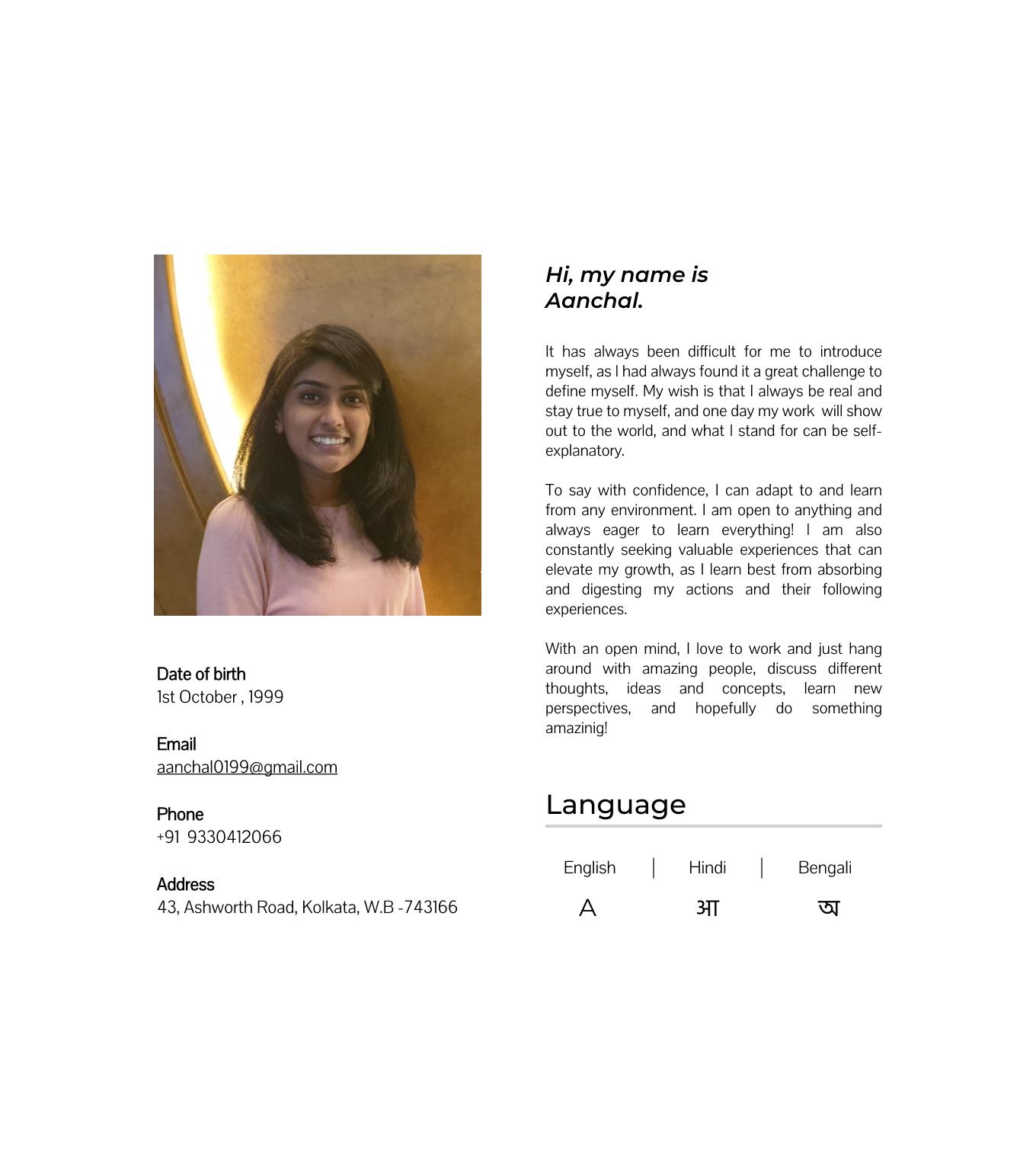 Date of birth
1st October , 1999

Email
aanchal0199@gmail.com

Phone
+91 9330412066

Address
43, Ashworth Road, Kolkata, W.B -743166

Hi, my name is Aanchal.

It has always been difficult for me to introduce myself, as I had always found it a great challenge to define myself. My wish is that I always be real and stay true to myself, and one day my work will show out to the world, and what I stand for can be self-explanatory.

To say with confidence, I can adapt to and learn from any environment. I am open to anything and always eager to learn everything! I am also constantly seeking valuable experiences that can elevate my growth, as I learn best from absorbing and digesting my actions and their following experiences.

With an open mind, I love to work and just hang around with amazing people, discuss different thoughts, ideas and concepts, learn new perspectives, and hopefully do something amazinig!

Language

English | Hindi | Bengali
A आ অ